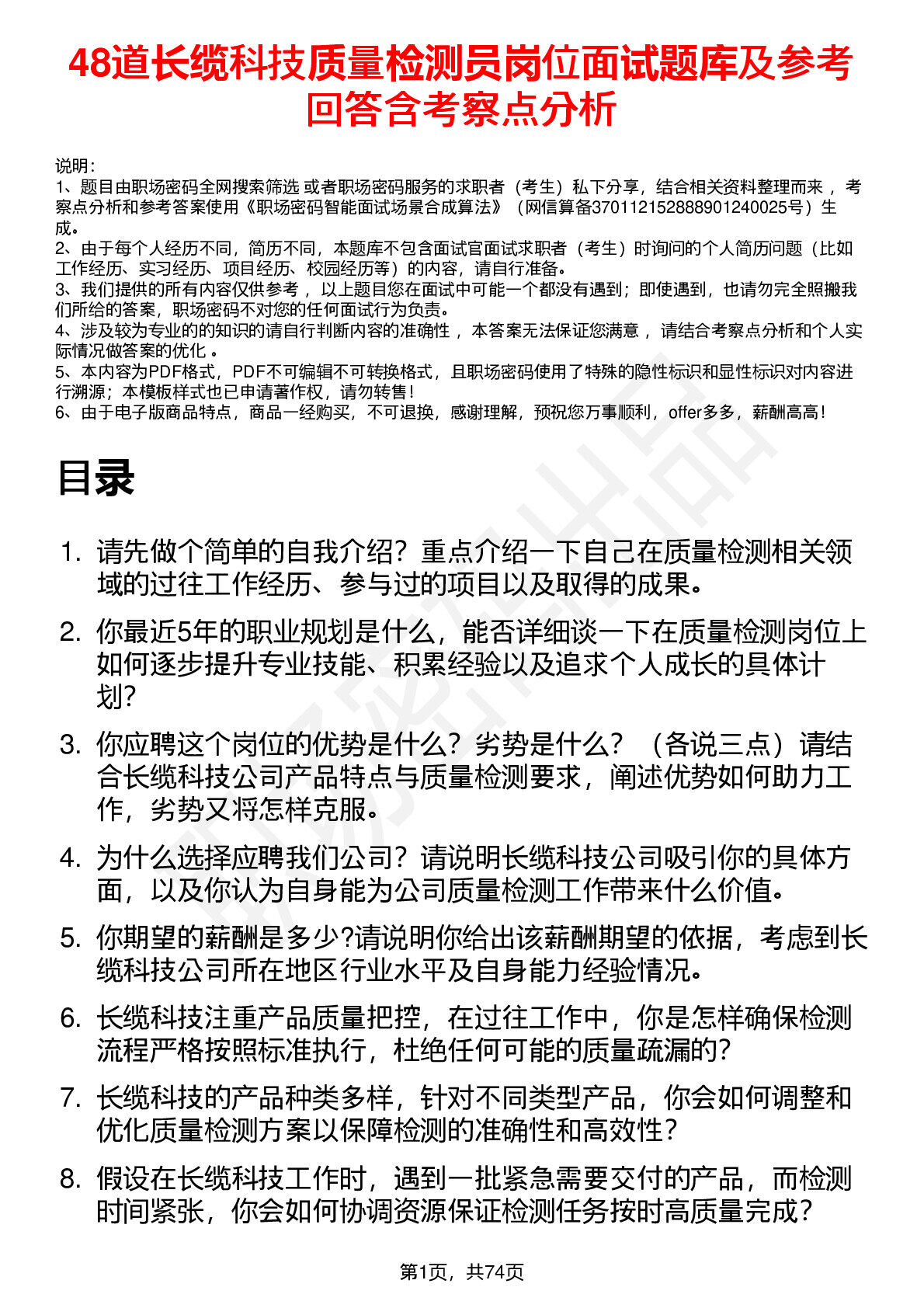 48道长缆科技质量检测员岗位面试题库及参考回答含考察点分析

说明：
1、题目由职场密码全网搜索筛选 或者职场密码服务的求职者（考生）私下分享，结合相关资料整理而来 ，考察点分析和参考答案使用《职场密码智能面试场景合成算法》（网信算备370112152888901240025号）生成。
2、由于每个人经历不同，简历不同，本题库不包含面试官面试求职者（考生）时询问的个人简历问题（比如工作经历、实习经历、项目经历、校园经历等）的内容，请自行准备。
3、我们提供的所有内容仅供参考 ，以上题目您在面试中可能一个都没有遇到；即使遇到，也请勿完全照搬我们所给的答案，职场密码不对您的任何面试行为负责。
4、涉及较为专业的的知识的请自行判断内容的准确性 ，本答案无法保证您满意 ，请结合考察点分析和个人实际情况做答案的优化 。
5、本内容为PDF格式，PDF不可编辑不可转换格式，且职场密码使用了特殊的隐性标识和显性标识对内容进行溯源；本模板样式也已申请著作权，请勿转售！
6、由于电子版商品特点，商品一经购买，不可退换，感谢理解，预祝您万事顺利，offer多多，薪酬高高！

目录

1. 请先做个简单的自我介绍？重点介绍一下自己在质量检测相关领域的过往工作经历、参与过的项目以及取得的成果。
2. 你最近5年的职业规划是什么，能否详细谈一下在质量检测岗位上如何逐步提升专业技能、积累经验以及追求个人成长的具体计划？
3. 你应聘这个岗位的优势是什么？劣势是什么？（各说三点）请结合长缆科技公司产品特点与质量检测要求，阐述优势如何助力工作，劣势又将怎样克服。
4. 为什么选择应聘我们公司？请说明长缆科技公司吸引你的具体方面，以及你认为自身能为公司质量检测工作带来什么价值。
5. 你期望的薪酬是多少?请说明你给出该薪酬期望的依据，考虑到长缆科技公司所在地区行业水平及自身能力经验情况。
6. 长缆科技注重产品质量把控，在过往工作中，你是怎样确保检测流程严格按照标准执行，杜绝任何可能的质量疏漏的？
7. 长缆科技的产品种类多样，针对不同类型产品，你会如何调整和优化质量检测方案以保障检测的准确性和高效性？
8. 假设在长缆科技工作时，遇到一批紧急需要交付的产品，而检测时间紧张，你会如何协调资源保证检测任务按时高质量完成？

第1页，共74页